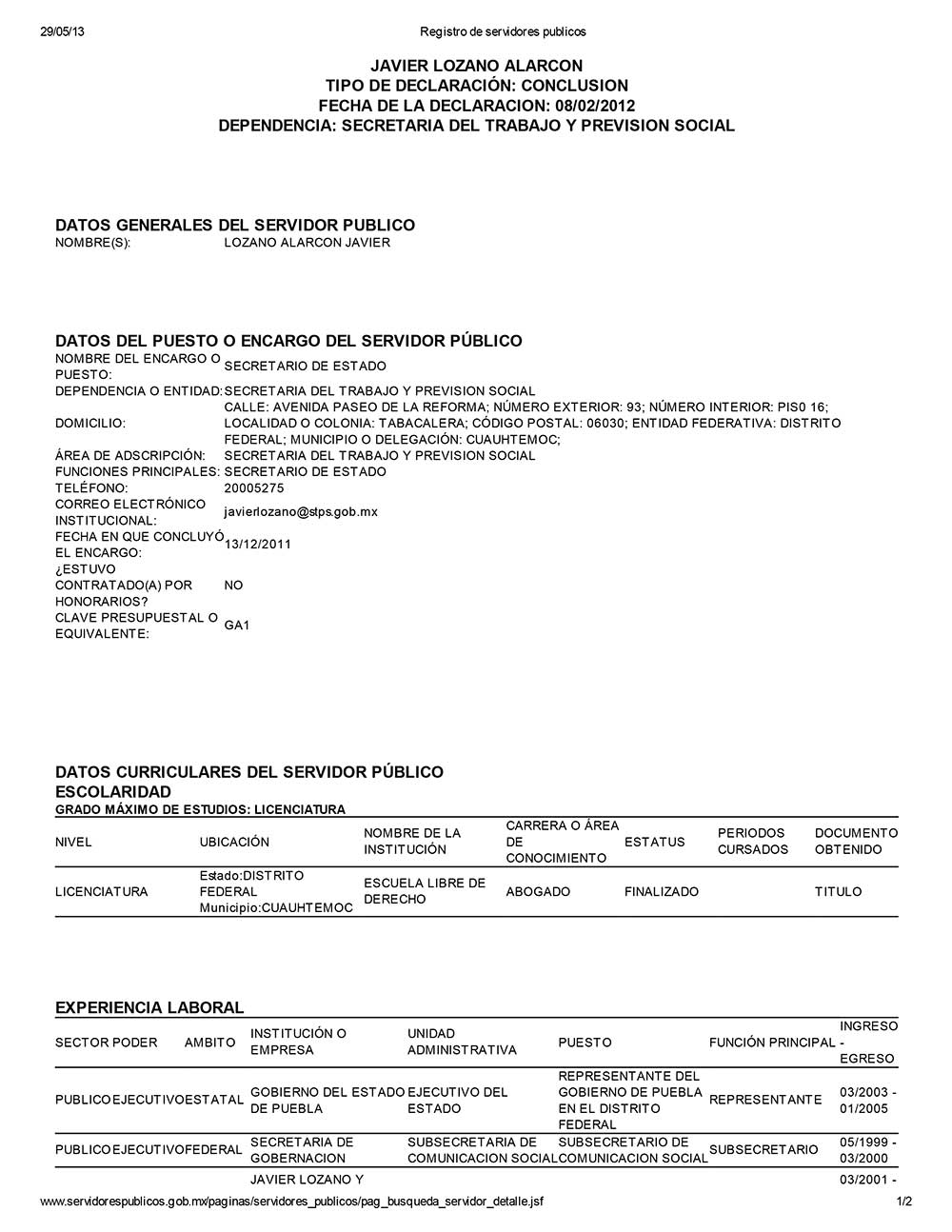 29/05/13

Registro de servidores publicos

JAVIER LOZANO ALARCON
TIPO DE DECLARACIÓN: CONCLUSION
FECHA DE LA DECLARACION: 08/02/2012
DEPENDENCIA: SECRETARIA DEL TRABAJO Y PREVISION SOCIAL

DATOS GENERALES DEL SERVIDOR PUBLICO
NOMBRE(S): LOZANO ALARCON JAVIER

DATOS DEL PUESTO O ENCARGO DEL SERVIDOR PÚBLICO
NOMBRE DEL ENCARGO O PUESTO: SECRETARIO DE ESTADO
DEPENDENCIA O ENTIDAD: SECRETARIA DEL TRABAJO Y PREVISION SOCIAL
DOMICILIO: CALLE: AVENIDA PASEO DE LA REFORMA; NÚMERO EXTERIOR: 93; NÚMERO INTERIOR: PIS0 16; LOCALIDAD O COLONIA: TABACALERA; CÓDIGO POSTAL: 06030; ENTIDAD FEDERATIVA: DISTRITO FEDERAL; MUNICIPIO O DELEGACIÓN: CUAUHTEMOC;
ÁREA DE ADSCRIPCIÓN: SECRETARIA DEL TRABAJO Y PREVISION SOCIAL
FUNCIONES PRINCIPALES: SECRETARIO DE ESTADO
TELÉFONO: 20005275
CORREO ELECTRÓNICO INSTITUCIONAL: javierlozano@stps.gob.mx
FECHA EN QUE CONCLUYÓ EL ENCARGO: 13/12/2011
¿ESTUVO CONTRATADO(A) POR HONORARIOS? NO
CLAVE PRESUPUESTAL O EQUIVALENTE: GA1

DATOS CURRICULARES DEL SERVIDOR PÚBLICO
ESCOLARIDAD
GRADO MÁXIMO DE ESTUDIOS: LICENCIATURA

| NIVEL | UBICACIÓN | NOMBRE DE LA INSTITUCIÓN | CARRERA O ÁREA DE CONOCIMIENTO | ESTATUS | PERIODOS CURSADOS | DOCUMENTO OBTENIDO |
|---|---|---|---|---|---|---|
| LICENCIATURA | Estado:DISTRITO FEDERAL Municipio:CUAUHTEMOC | ESCUELA LIBRE DE DERECHO | ABOGADO | FINALIZADO | | TITULO |

EXPERIENCIA LABORAL

| SECTOR | PODER | AMBITO | INSTITUCIÓN O EMPRESA | UNIDAD ADMINISTRATIVA | PUESTO | FUNCIÓN PRINCIPAL | INGRESO - EGRESO |
|---|---|---|---|---|---|---|---|
| PUBLICO | EJECUTIVO | ESTATAL | GOBIERNO DEL ESTADO DE PUEBLA | EJECUTIVO DEL ESTADO | REPRESENTANTE DEL GOBIERNO DE PUEBLA EN EL DISTRITO FEDERAL | REPRESENTANTE | 03/2003 - 01/2005 |
| PUBLICO | EJECUTIVO | FEDERAL | SECRETARIA DE GOBERNACION | SUBSECRETARIA DE COMUNICACION SOCIAL | SUBSECRETARIO DE COMUNICACION SOCIAL | SUBSECRETARIO | 05/1999 - 03/2000 |
| | | | JAVIER LOZANO Y | | | | 03/2001 - |

www.servidorespublicos.gob.mx/paginas/servidores_publicos/pag_busqueda_servidor_detalle.jsf

1/2